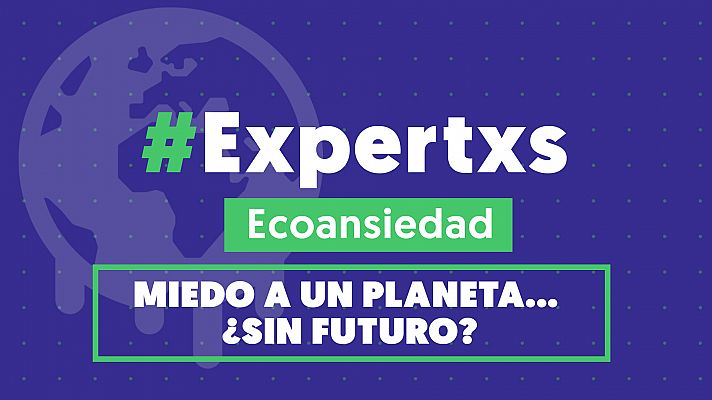 #Expertxs

Ecoansiedad

MIEDO A UN PLANETA... ¿SIN FUTURO?